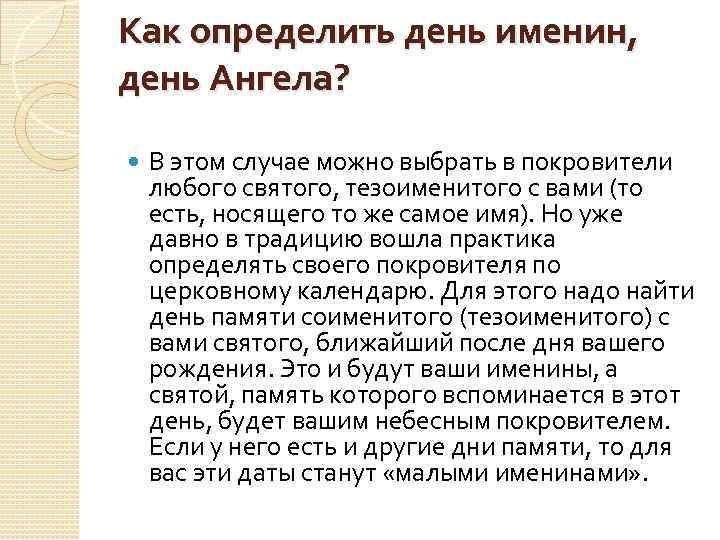 Как определить день именин, день Ангела?

В этом случае можно выбрать в покровители любого святого, тезоименитого с вами (то есть, носящего то же самое имя). Но уже давно в традицию вошла практика определять своего покровителя по церковному календарю. Для этого надо найти день памяти соименитого (тезоименитого) с вами святого, ближайший после дня вашего рождения. Это и будут ваши именины, а святой, память которого вспоминается в этот день, будет вашим небесным покровителем. Если у него есть и другие дни памяти, то для вас эти даты станут «малыми именинами».